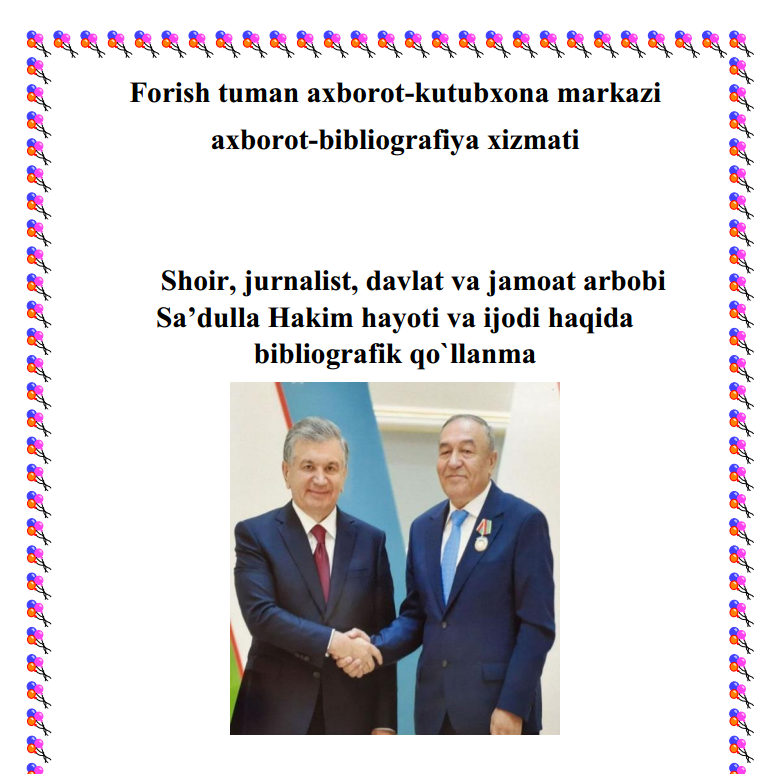 Forish tuman axborot-kutubxona markazi
axborot-bibliografiya xizmati

Shoir, jurnalist, davlat va jamoat arbobi
Sa’dulla Hakim hayoti va ijodi haqida
bibliografik qo`llanma